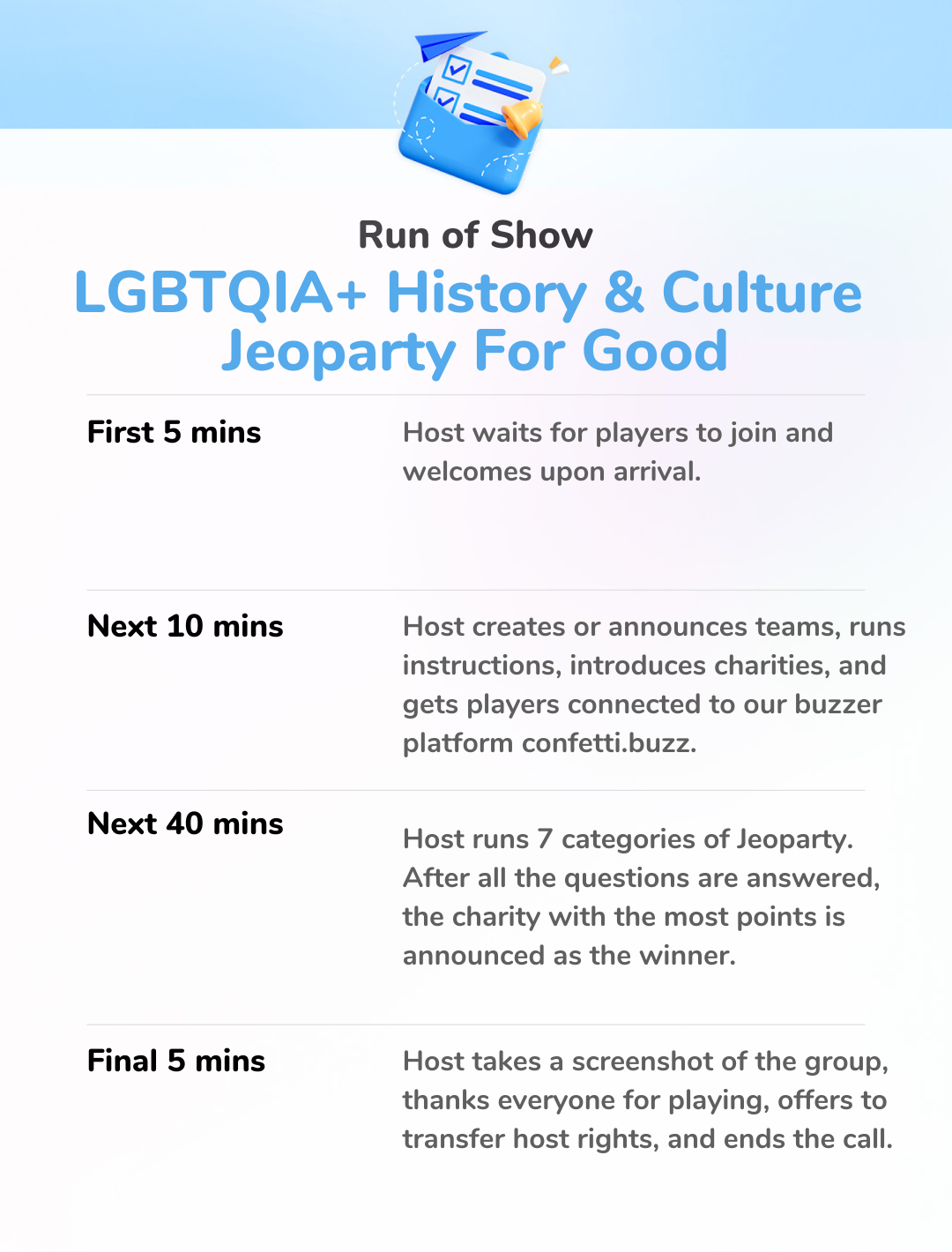 Run of Show

LGBTQIA+ History & Culture Jeoparty For Good

First 5 mins

Host waits for players to join and welcomes upon arrival.

Next 10 mins

Host creates or announces teams, runs instructions, introduces charities, and gets players connected to our buzzer platform confetti.buzz.

Next 40 mins

Host runs 7 categories of Jeoparty. After all the questions are answered, the charity with the most points is announced as the winner.

Final 5 mins

Host takes a screenshot of the group, thanks everyone for playing, offers to transfer host rights, and ends the call.